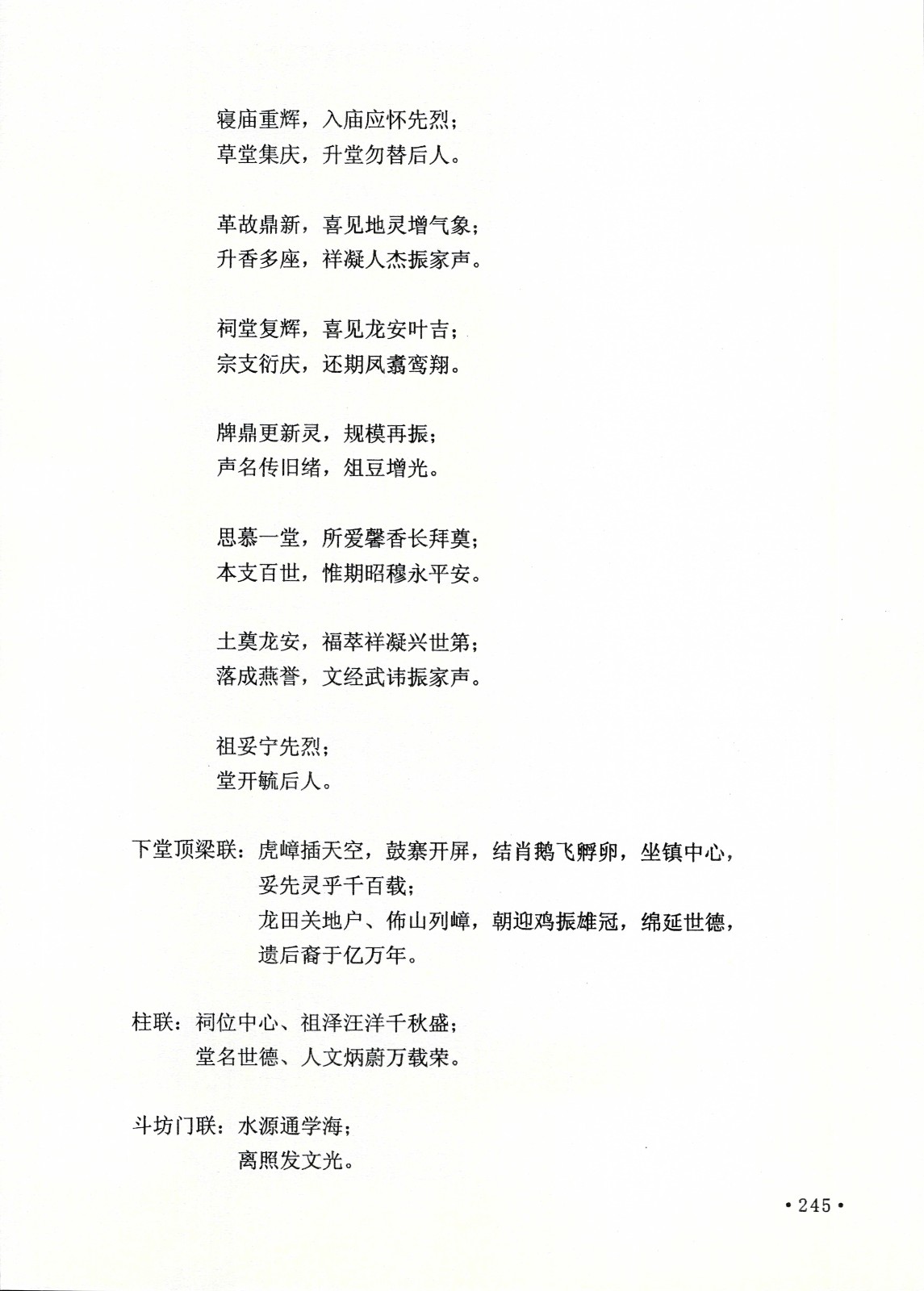 寝庙重辉，入庙应怀先烈；
草堂集庆，升堂勿替后人。

革故鼎新，喜见地灵增气象；
升香多座，祥凝人杰振家声。

祠堂复辉，喜见龙安叶吉；
宗支衍庆，还期凤翥鸾翔。

牌鼎更新灵，规模再振；
声名传旧绪，俎豆增光。

思慕一堂，所爱馨香长拜奠；
本支百世，惟期昭穆永平安。

土奠龙安，福萃祥凝兴世第；
落成燕誉，文经武讳振家声。

祖妥宁先烈；
堂开毓后人。

下堂顶梁联：虎嶂插天空，鼓寨开屏，结肖鹅飞孵卵，坐镇中心，妥先灵乎千百载；
龙田关地户、佈山列嶂，朝迎鸡振雄冠，绵延世德，遗后裔于亿万年。

柱联：祠位中心、祖泽汪洋千秋盛；
堂名世德、人文炳蔚万载荣。

斗坊门联：水源通学海；
离照发文光。

• 245 •